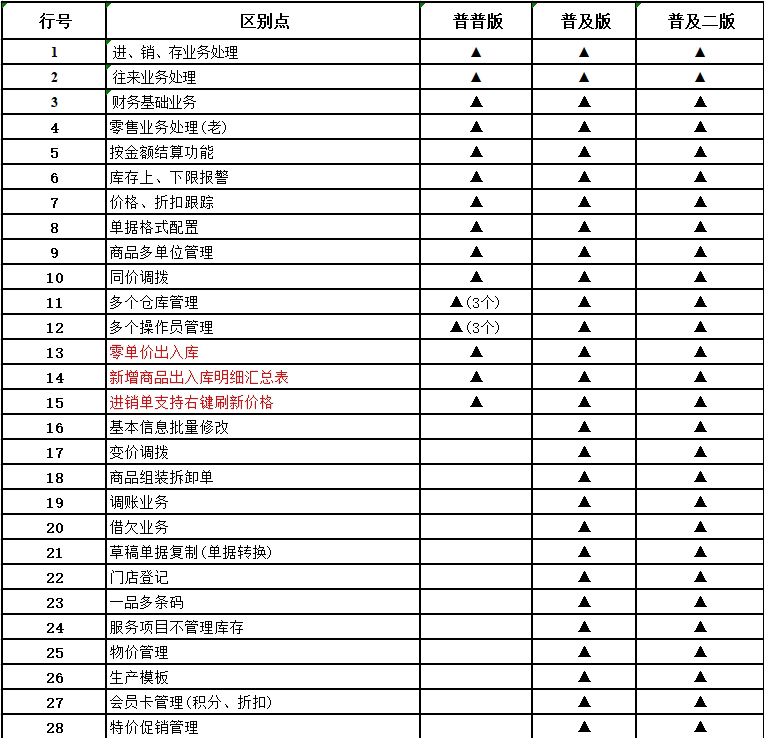 | 行号 | 区别点 | 普普版 | 普及版 | 普及二版 |
|---|---|---|---|---|
| 1 | 进、销、存业务处理 | ▲ | ▲ | ▲ |
| 2 | 往来业务处理 | ▲ | ▲ | ▲ |
| 3 | 财务基础业务 | ▲ | ▲ | ▲ |
| 4 | 零售业务处理(老) | ▲ | ▲ | ▲ |
| 5 | 按金额结算功能 | ▲ | ▲ | ▲ |
| 6 | 库存上、下限报警 | ▲ | ▲ | ▲ |
| 7 | 价格、折扣跟踪 | ▲ | ▲ | ▲ |
| 8 | 单据格式配置 | ▲ | ▲ | ▲ |
| 9 | 商品多单位管理 | ▲ | ▲ | ▲ |
| 10 | 同价调拨 | ▲ | ▲ | ▲ |
| 11 | 多个仓库管理 | ▲(3个) | ▲ | ▲ |
| 12 | 多个操作员管理 | ▲(3个) | ▲ | ▲ |
| 13 | 零单价出入库 | ▲ | ▲ | ▲ |
| 14 | 新增商品出入库明细汇总表 | ▲ | ▲ | ▲ |
| 15 | 进销单支持右键刷新价格 | ▲ | ▲ | ▲ |
| 16 | 基本信息批量修改 |  | ▲ | ▲ |
| 17 | 变价调拨 |  | ▲ | ▲ |
| 18 | 商品组装拆卸单 |  | ▲ | ▲ |
| 19 | 调账业务 |  | ▲ | ▲ |
| 20 | 借欠业务 |  | ▲ | ▲ |
| 21 | 草稿单据复制(单据转换) |  | ▲ | ▲ |
| 22 | 门店登记 |  | ▲ | ▲ |
| 23 | 一品多条码 |  | ▲ | ▲ |
| 24 | 服务项目不管理库存 |  | ▲ | ▲ |
| 25 | 物价管理 |  | ▲ | ▲ |
| 26 | 生产模板 |  | ▲ | ▲ |
| 27 | 会员卡管理(积分、折扣) |  | ▲ | ▲ |
| 28 | 特价促销管理 |  | ▲ | ▲ |